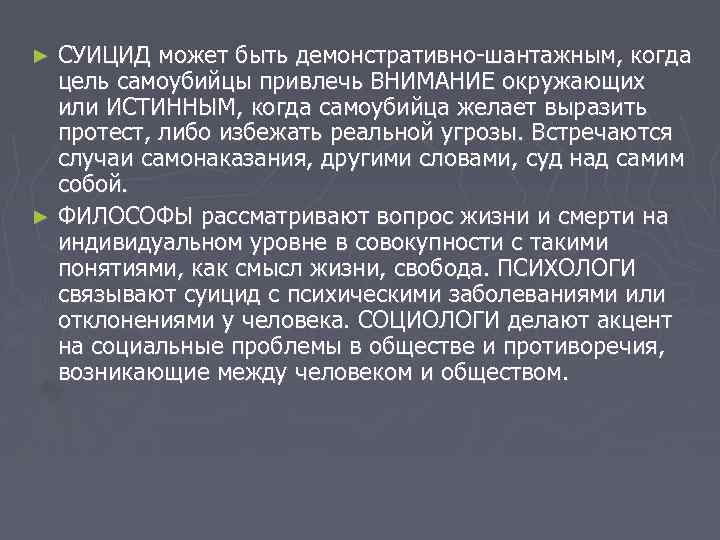 ► СУИЦИД может быть демонстративно-шантажным, когда цель самоубийцы привлечь ВНИМАНИЕ окружающих или ИСТИННЫМ, когда самоубийца желает выразить протест, либо избежать реальной угрозы. Встречаются случаи самонаказания, другими словами, суд над самим собой.

► ФИЛОСОФЫ рассматривают вопрос жизни и смерти на индивидуальном уровне в совокупности с такими понятиями, как смысл жизни, свобода. ПСИХОЛОГИ связывают суицид с психическими заболеваниями или отклонениями у человека. СОЦИОЛОГИ делают акцент на социальные проблемы в обществе и противоречия, возникающие между человеком и обществом.